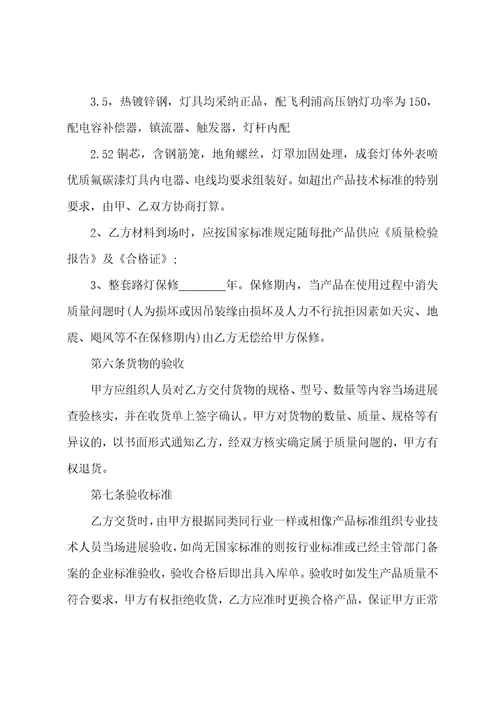 3.5，热镀锌钢，灯具均采纳正品，配飞利浦高压钠灯功率为150，配电容补偿器，镇流器、触发器，灯杆内配

2.52铜芯，含钢筋笼，地角螺丝，灯罩加固处理，成套灯体外表喷优质氟碳漆灯具内电器、电线均要求组装好。如超出产品技术标准的特别要求，由甲、乙双方协商打算。

2、乙方材料到场时，应按国家标准规定随每批产品供应《质量检验报告》及《合格证》；

3、整套路灯保修________年。保修期内，当产品在使用过程中消失质量问题时(人为损坏或因吊装缘由损坏及人力不行抗拒因素如天灾、地震、飓风等不在保修期内)由乙方无偿给甲方保修。

第六条货物的验收

甲方应组织人员对乙方交付货物的规格、型号、数量等内容当场进展查验核实，并在收货单上签字确认。甲方对货物的数量、质量、规格等有异议的，以书面形式通知乙方，经双方核实确定属于质量问题的，甲方有权退货。

第七条验收标准

乙方交货时，由甲方根据同类同行业一样或相像产品标准组织专业技术人员当场进展验收，如尚无国家标准的则按行业标准或已经主管部门备案的企业标准验收，验收合格后即出具入库单。验收时如发生产品质量不符合要求，甲方有权拒绝收货，乙方应准时更换合格产品，保证甲方正常